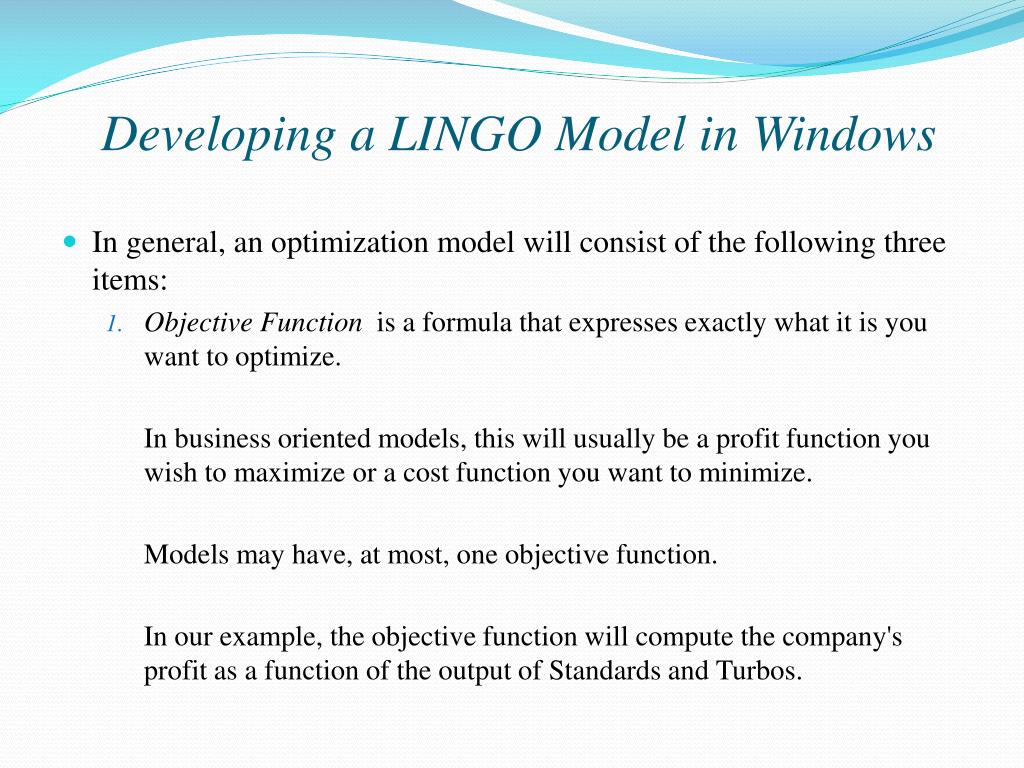 Developing a LINGO Model in Windows

In general, an optimization model will consist of the following three items:

1. Objective Function is a formula that expresses exactly what it is you want to optimize.

In business oriented models, this will usually be a profit function you wish to maximize or a cost function you want to minimize.

Models may have, at most, one objective function.

In our example, the objective function will compute the company's profit as a function of the output of Standards and Turbos.